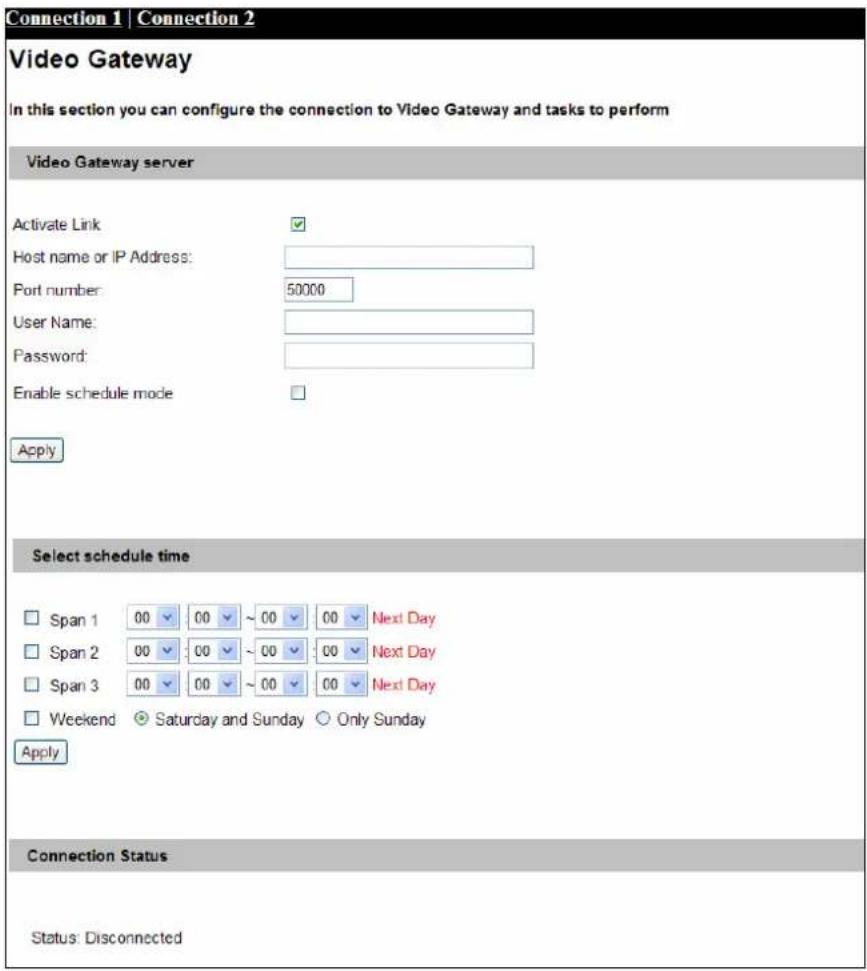 Connection 1 | Connection 2

Video Gateway

In this section you can configure the connection to Video Gateway and tasks to perform

Video Gateway server

Activate Link
Host name or IP Address:
Port number: 50000
User Name:
Password:
Enable schedule mode

Apply

Select schedule time

Span 1 00 : 00 ~ 00 : 00 Next Day
Span 2 00 : 00 ~ 00 : 00 Next Day
Span 3 00 : 00 ~ 00 : 00 Next Day
Weekend Saturday and Sunday Only Sunday
Apply

Connection Status

Status: Disconnected